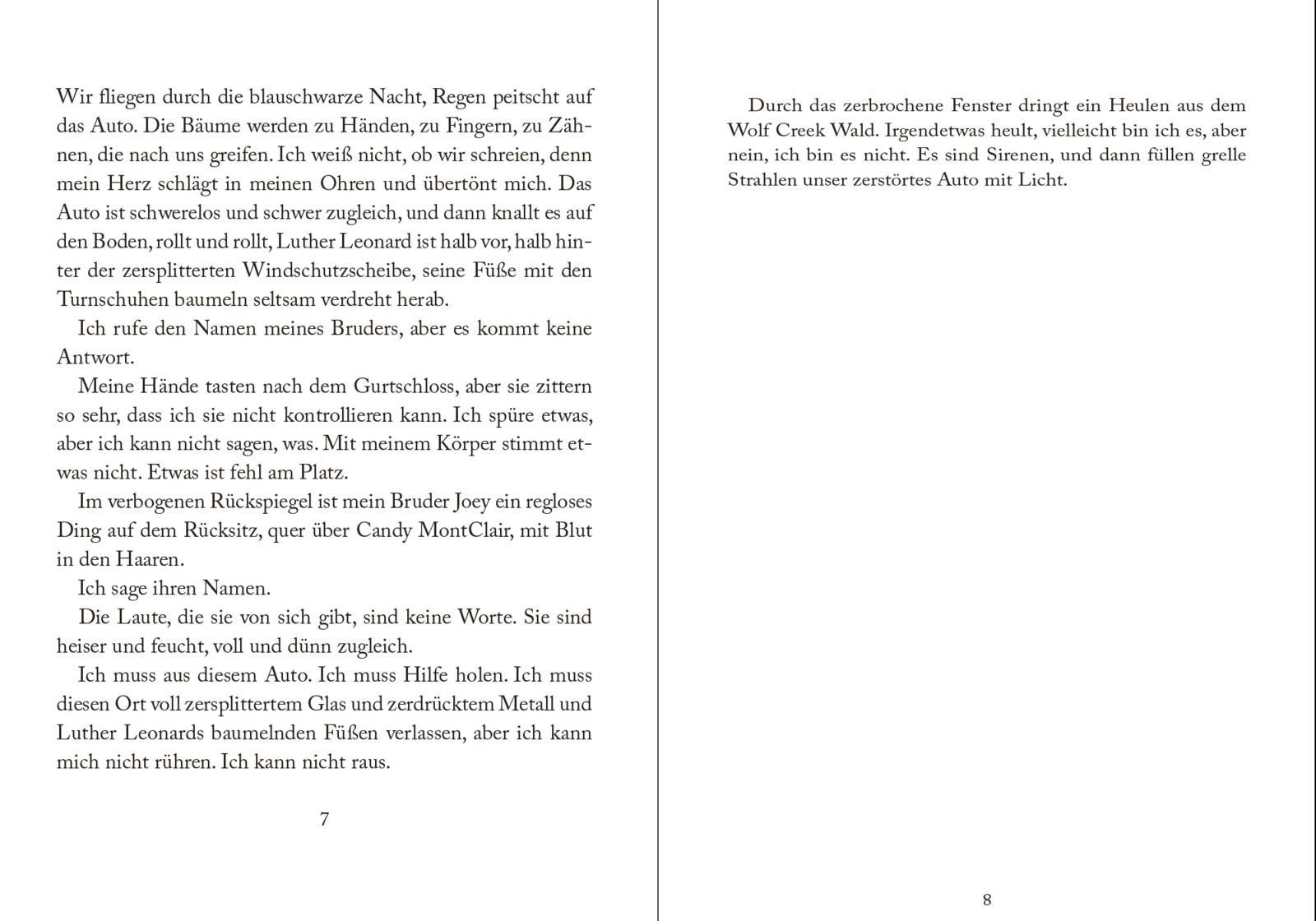 Wir fliegen durch die blauschwarze Nacht, Regen peitscht auf das Auto. Die Bäume werden zu Händen, zu Fingern, zu Zähnen, die nach uns greifen. Ich weiß nicht, ob wir schreien, denn mein Herz schlägt in meinen Ohren und übertönt mich. Das Auto ist schwerelos und schwer zugleich, und dann knallt es auf den Boden, rollt und rollt, Luther Leonard ist halb vor, halb hinter der zersplitterten Windschutzscheibe, seine Füße mit den Turnschuhen baumeln seltsam verdreht herab.

Ich rufe den Namen meines Bruders, aber es kommt keine Antwort.

Meine Hände tasten nach dem Gurtschloss, aber sie zittern so sehr, dass ich sie nicht kontrollieren kann. Ich spüre etwas, aber ich kann nicht sagen, was. Mit meinem Körper stimmt etwas nicht. Etwas ist fehl am Platz.

Im verbogenen Rückspiegel ist mein Bruder Joey ein regloses Ding auf dem Rücksitz, quer über Candy MontClair, mit Blut in den Haaren.

Ich sage ihren Namen.

Die Laute, die sie von sich gibt, sind keine Worte. Sie sind heiser und feucht, voll und dünn zugleich.

Ich muss aus diesem Auto. Ich muss Hilfe holen. Ich muss diesen Ort voll zersplittertem Glas und zerdrücktem Metall und Luther Leonards baumelnden Füßen verlassen, aber ich kann mich nicht rühren. Ich kann nicht raus.

7

Durch das zerbrochene Fenster dringt ein Heulen aus dem Wolf Creek Wald. Irgendetwas heult, vielleicht bin ich es, aber nein, ich bin es nicht. Es sind Sirenen, und dann füllen grelle Strahlen unser zerstörtes Auto mit Licht.

8